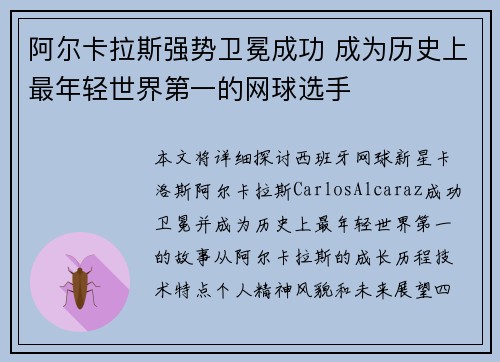 阿尔卡拉斯强势卫冕成功 成为历史上最年轻世界第一的网球选手

本文将详细探讨西班牙网球新星卡洛斯阿尔卡拉斯CarlosAlcaraz成功卫冕并成为历史上最年轻世界第一的故事从阿尔卡拉斯的成长历程技术特点个人精神风貌和未来展望四